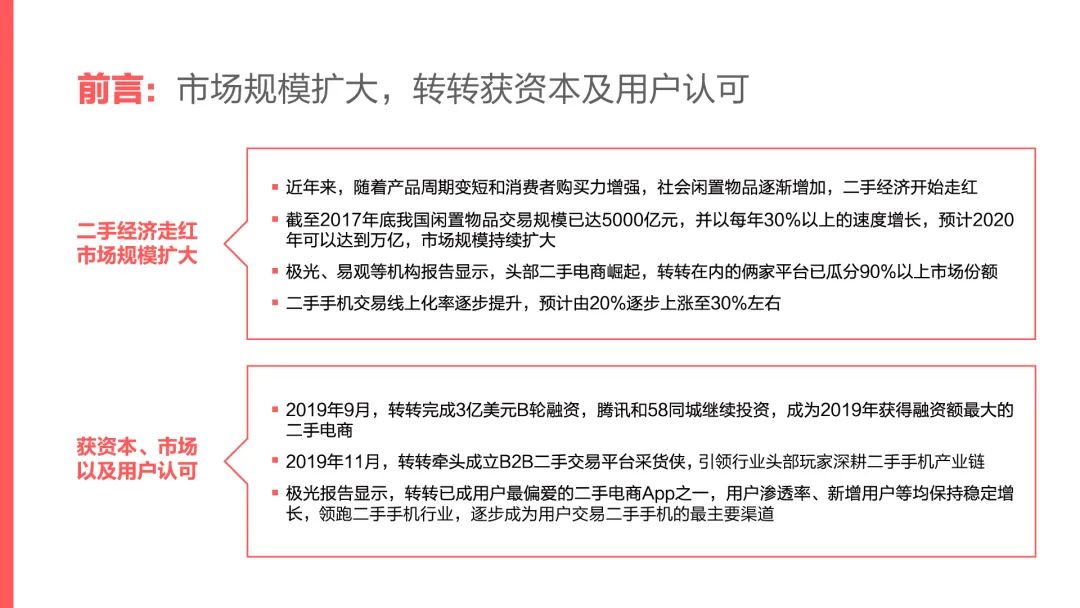 前言：市场规模扩大，转转获资本及用户认可

二手经济走红
市场规模扩大

▪ 近年来，随着产品周期变短和消费者购买力增强，社会闲置物品逐渐增加，二手经济开始走红
▪ 截至2017年底我国闲置物品交易规模已达5000亿元，并以每年30%以上的速度增长，预计2020年可以达到万亿，市场规模持续扩大
▪ 极光、易观等机构报告显示，头部二手电商崛起，转转在内的俩家平台已瓜分90%以上市场份额
▪ 二手手机交易线上化率逐步提升，预计由20%逐步上涨至30%左右

获资本、市场
以及用户认可

▪ 2019年9月，转转完成3亿美元B轮融资，腾讯和58同城继续投资，成为2019年获得融资额最大的二手电商
▪ 2019年11月，转转牵头成立B2B二手交易平台采货侠，引领行业头部玩家深耕二手手机产业链
▪ 极光报告显示，转转已成用户最偏爱的二手电商App之一，用户渗透率、新增用户等均保持稳定增长，领跑二手手机行业，逐步成为用户交易二手手机的最主要渠道